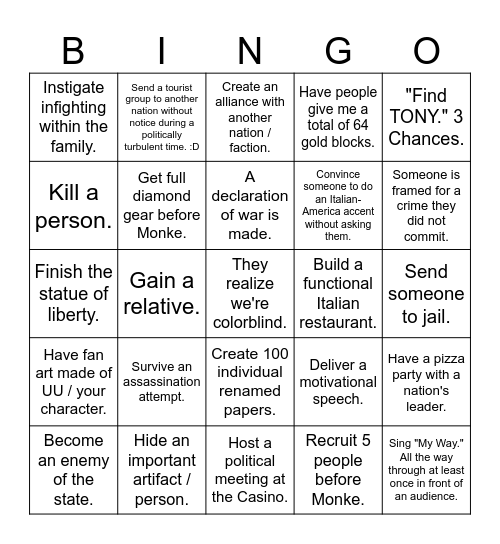 | B | I | N | G | O |
|---|---|---|---|---|
| Instigate infighting within the family. | Send a tourist group to another nation without notice during a politically turbulent time. :D | Create an alliance with another nation / faction. | Have people give me a total of 64 gold blocks. | "Find TONY." 3 Chances. |
| Kill a person. | Get full diamond gear before Monke. | A declaration of war is made. | Convince someone to do an Italian-America accent without asking them. | Someone is framed for a crime they did not commit. |
| Finish the statue of liberty. | Gain a relative. | They realize we're colorblind. | Build a functional Italian restaurant. | Send someone to jail. |
| Have fan art made of UU / your character. | Survive an assassination attempt. | Create 100 individual renamed papers. | Deliver a motivational speech. | Have a pizza party with a nation's leader. |
| Become an enemy of the state. | Hide an important artifact / person. | Host a political meeting at the Casino. | Recruit 5 people before Monke. | Sing "My Way." All the way through at least once in front of an audience. |